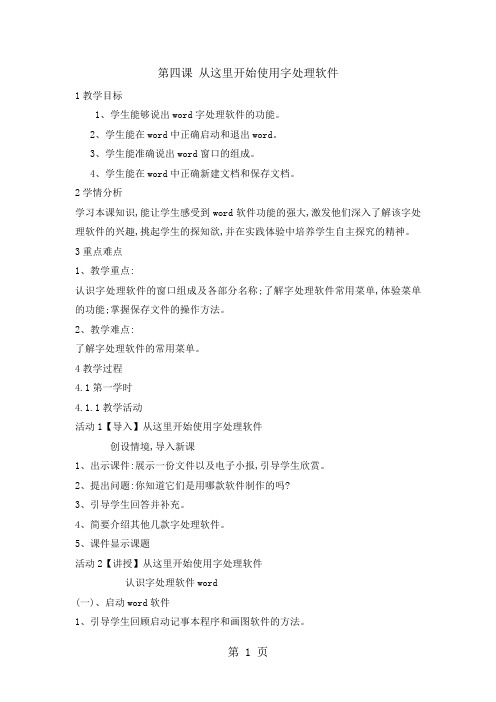 第四课 从这里开始使用字处理软件

1 教学目标

1、学生能够说出 word 字处理软件的功能。

2、学生能在 word 中正确启动和退出 word。

3、学生能准确说出 word 窗口的组成。

4、学生能在 word 中正确新建文档和保存文档。

2 学情分析

学习本课知识,能让学生感受到 word 软件功能的强大,激发他们深入了解该字处理软件的兴趣,挑起学生的探知欲,并在实践体验中培养学生自主探究的精神。

3 重点难点

1、教学重点:

认识字处理软件的窗口组成及各部分名称;了解字处理软件常用菜单,体验菜单的功能;掌握保存文件的操作方法。

2、教学难点:

了解字处理软件的常用菜单。

4 教学过程

4.1 第一学时

4.1.1 教学活动

活动 1【导入】从这里开始使用字处理软件

创设情境,导入新课

1、出示课件:展示一份文件以及电子小报,引导学生欣赏。

2、提出问题:你知道它们是用哪款软件制作的吗?

3、引导学生回答并补充。

4、简要介绍其他几款字处理软件。

5、课件显示课题

活动 2【讲授】从这里开始使用字处理软件

认识字处理软件 word

(一)、启动 word 软件

1、引导学生回顾启动记事本程序和画图软件的方法。

第 1 页